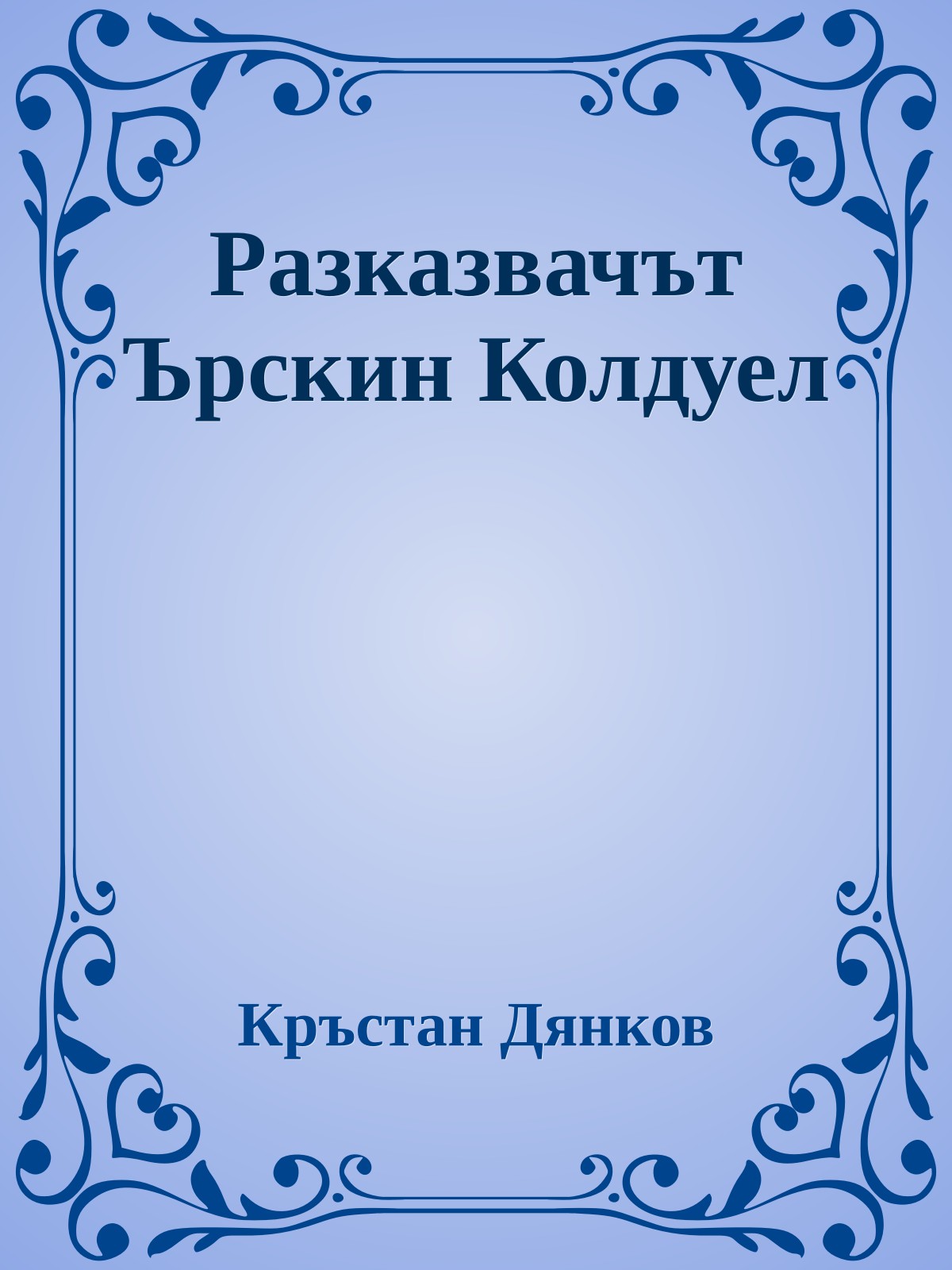 Разказвачът Ърскин Колдуел

Кръстан Дянков